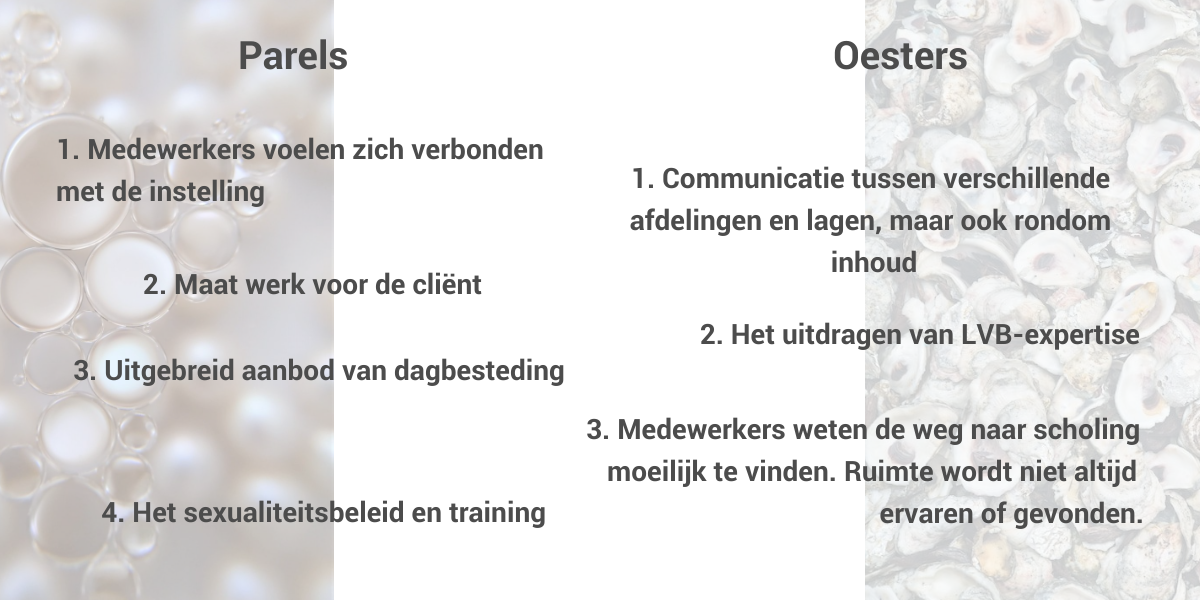 Parels

1. Medewerkers voelen zich verbonden met de instelling

2. Maat werk voor de cliënt

3. Uitgebreid aanbod van dagbesteding

4. Het sexualiteitsbeleid en training

Oesters

1. Communicatie tussen verschillende afdelingen en lagen, maar ook rondom inhoud

2. Het uitdragen van LVB-expertise

3. Medewerkers weten de weg naar scholing moeilijk te vinden. Ruimte wordt niet altijd ervaren of gevonden.